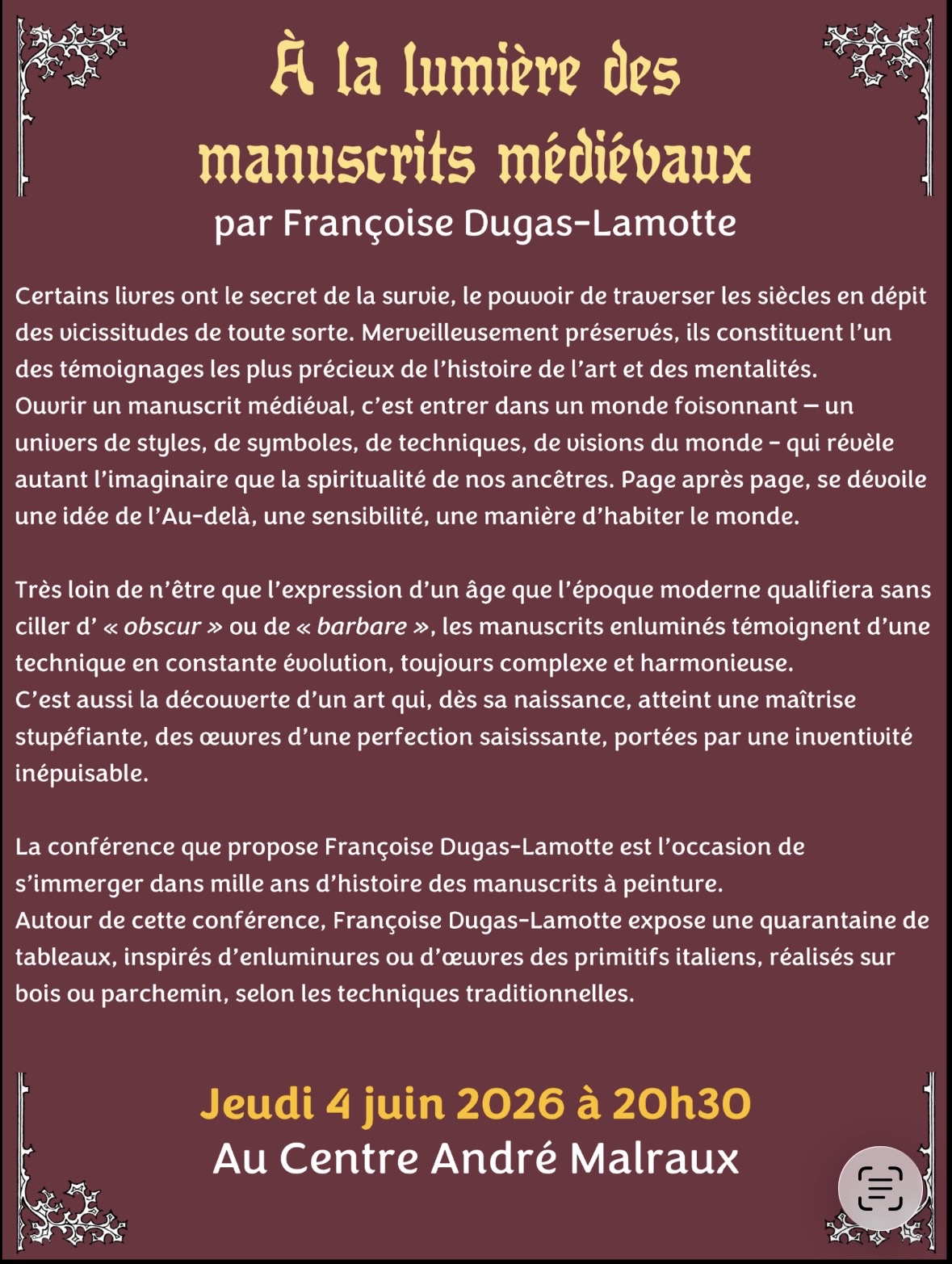 À la lumière des manuscrits médiévaux
par Françoise Dugas-Lamotte

Certains livres ont le secret de la survie, le pouvoir de traverser les siècles en dépit des vicissitudes de toute sorte. Merveilleusement préservés, ils constituent l'un des témoignages les plus précieux de l'histoire de l'art et des mentalités.
Ouvrir un manuscrit médiéval, c'est entrer dans un monde foisonnant — un univers de styles, de symboles, de techniques, de visions du monde – qui révèle autant l'imaginaire que la spiritualité de nos ancêtres. Page après page, se dévoile une idée de l'Au-delà, une sensibilité, une manière d'habiter le monde.

Très loin de n'être que l'expression d'un âge que l'époque moderne qualifiera sans ciller d' « obscur » ou de « barbare », les manuscrits enluminés témoignent d'une technique en constante évolution, toujours complexe et harmonieuse.
C'est aussi la découverte d'un art qui, dès sa naissance, atteint une maîtrise stupéfiante, des œuvres d'une perfection saisissante, portées par une inventivité inépuisable.

La conférence que propose Françoise Dugas-Lamotte est l'occasion de s'immerger dans mille ans d'histoire des manuscrits à peinture.
Autour de cette conférence, Françoise Dugas-Lamotte expose une quarantaine de tableaux, inspirés d'enluminures ou d'œuvres des primitifs italiens, réalisés sur bois ou parchemin, selon les techniques traditionnelles.

Jeudi 4 juin 2026 à 20h30
Au Centre André Malraux